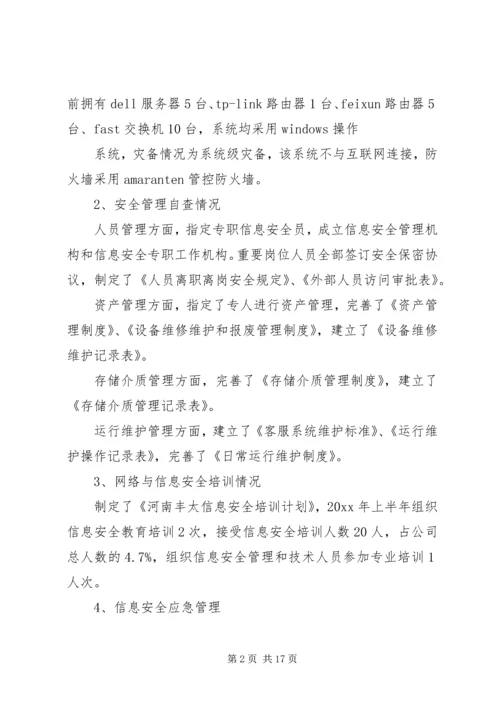 前拥有 dell 服务器 5 台、tp-link 路由器 1 台、feixun 路由器 5 台、fast 交换机 10 台，系统均采用 windows 操作

系统，灾备情况为系统级灾备，该系统不与互联网连接，防火墙采用 amaranten 管控防火墙。

2、安全管理自查情况

人员管理方面，指定专职信息安全员，成立信息安全管理机构和信息安全专职工作机构。重要岗位人员全部签订安全保密协议，制定了《人员离职离岗安全规定》、《外部人员访问审批表》。

资产管理方面，指定了专人进行资产管理，完善了《资产管理制度》、《设备维修维护和报废管理制度》，建立了《设备维修维护记录表》。

存储介质管理方面，完善了《存储介质管理制度》，建立了《存储介质管理记录表》。

运行维护管理方面，建立了《客服系统维护标准》、《运行维护操作记录表》，完善了《日常运行维护制度》。

3、网络与信息安全培训情况

制定了《河南丰太信息安全培训计划》，20xx 年上半年组织信息安全教育培训 2 次，接受信息安全培训人数 20 人，占公司总人数的 4.7%，组织信息安全管理和技术人员参加专业培训 1 人次。

4、信息安全应急管理

第 2 页 共 17 页